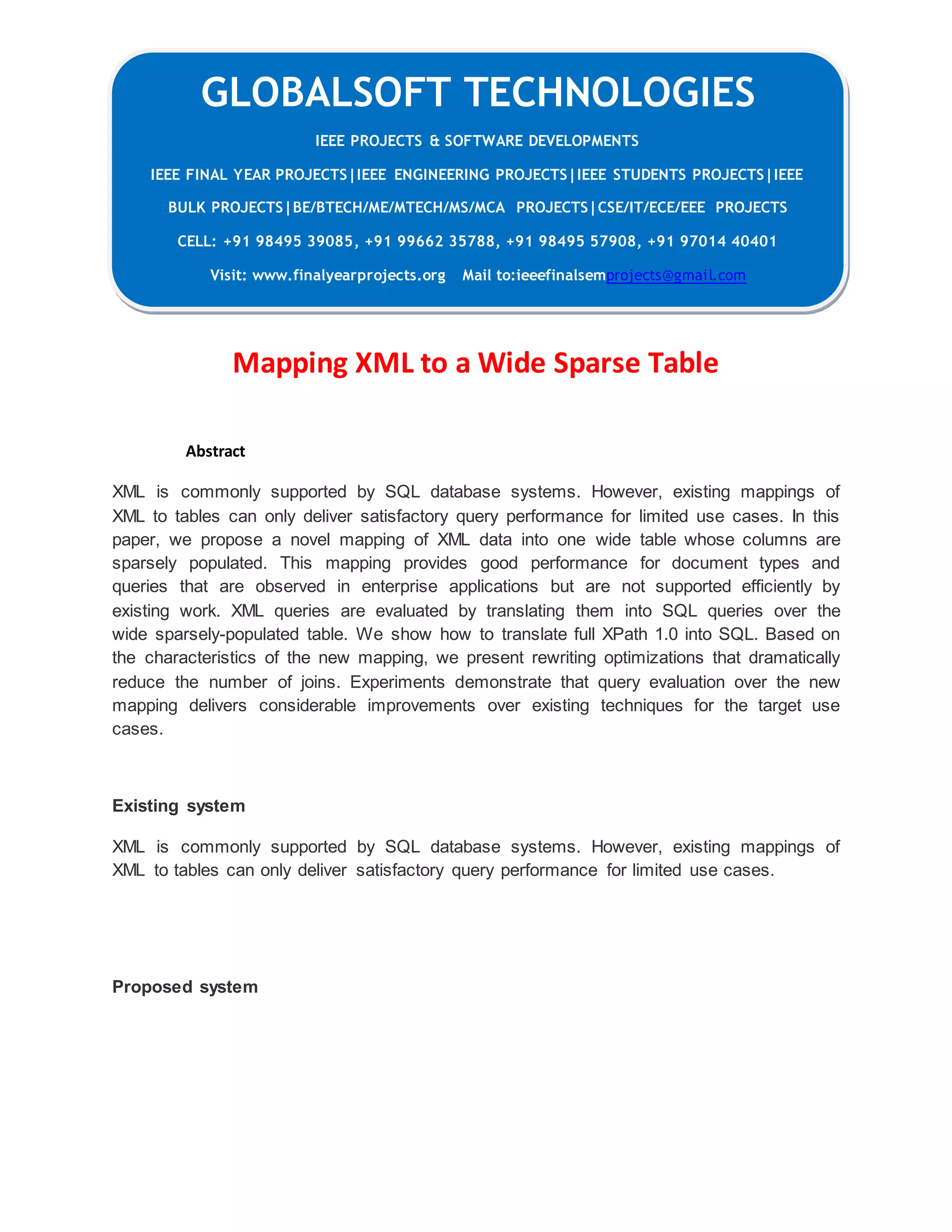 GLOBALSOFT TECHNOLOGIES

IEEE PROJECTS & SOFTWARE DEVELOPMENTS

IEEE FINAL YEAR PROJECTS|IEEE ENGINEERING PROJECTS|IEEE STUDENTS PROJECTS|IEEE BULK PROJECTS|BE/BTECH/ME/MTECH/MS/MCA PROJECTS|CSE/IT/ECE/EEE PROJECTS

CELL: +91 98495 39085, +91 99662 35788, +91 98495 57908, +91 97014 40401

Visit: www.finalyearprojects.org Mail to:ieeefinalsemprojects@gmail.com

Mapping XML to a Wide Sparse Table

Abstract

XML is commonly supported by SQL database systems. However, existing mappings of XML to tables can only deliver satisfactory query performance for limited use cases. In this paper, we propose a novel mapping of XML data into one wide table whose columns are sparsely populated. This mapping provides good performance for document types and queries that are observed in enterprise applications but are not supported efficiently by existing work. XML queries are evaluated by translating them into SQL queries over the wide sparsely-populated table. We show how to translate full XPath 1.0 into SQL. Based on the characteristics of the new mapping, we present rewriting optimizations that dramatically reduce the number of joins. Experiments demonstrate that query evaluation over the new mapping delivers considerable improvements over existing techniques for the target use cases.

Existing system

XML is commonly supported by SQL database systems. However, existing mappings of XML to tables can only deliver satisfactory query performance for limited use cases.

Proposed system